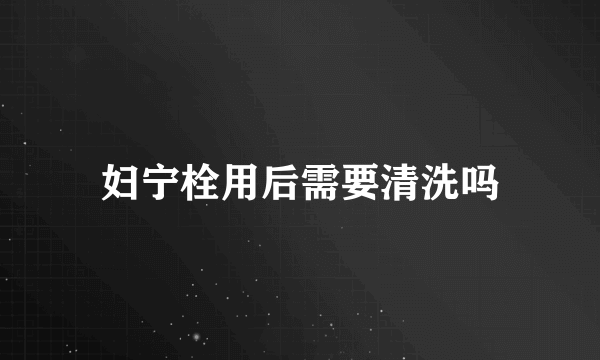 妇宁栓用后需要清洗吗